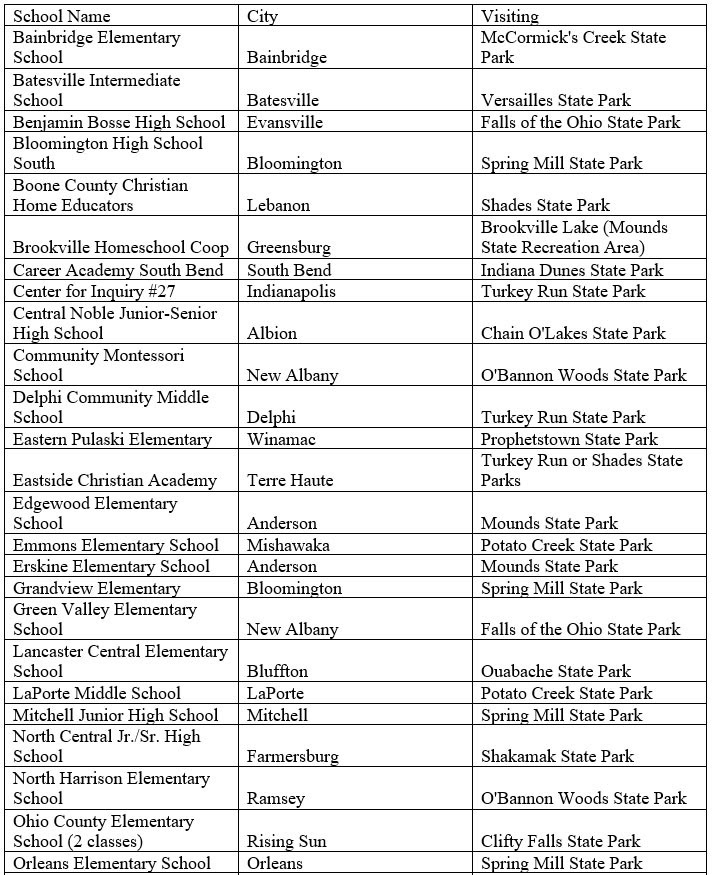 | School Name | City | Visiting |
|---|---|---|
| Bainbridge Elementary School | Bainbridge | McCormick's Creek State Park |
| Batesville Intermediate School | Batesville | Versailles State Park |
| Benjamin Bosse High School | Evansville | Falls of the Ohio State Park |
| Bloomington High School South | Bloomington | Spring Mill State Park |
| Boone County Christian Home Educators | Lebanon | Shades State Park |
| Brookville Homeschool Coop | Greensburg | Brookville Lake (Mounds State Recreation Area) |
| Career Academy South Bend | South Bend | Indiana Dunes State Park |
| Center for Inquiry #27 | Indianapolis | Turkey Run State Park |
| Central Noble Junior-Senior High School | Albion | Chain O'Lakes State Park |
| Community Montessori School | New Albany | O'Bannon Woods State Park |
| Delphi Community Middle School | Delphi | Turkey Run State Park |
| Eastern Pulaski Elementary | Winamac | Prophetstown State Park |
| Eastside Christian Academy | Terre Haute | Turkey Run or Shades State Parks |
| Edgewood Elementary School | Anderson | Mounds State Park |
| Emmons Elementary School | Mishawaka | Potato Creek State Park |
| Erskine Elementary School | Anderson | Mounds State Park |
| Grandview Elementary | Bloomington | Spring Mill State Park |
| Green Valley Elementary School | New Albany | Falls of the Ohio State Park |
| Lancaster Central Elementary School | Bluffton | Ouabache State Park |
| LaPorte Middle School | LaPorte | Potato Creek State Park |
| Mitchell Junior High School | Mitchell | Spring Mill State Park |
| North Central Jr./Sr. High School | Farmersburg | Shakamak State Park |
| North Harrison Elementary School | Ramsey | O'Bannon Woods State Park |
| Ohio County Elementary School (2 classes) | Rising Sun | Clifty Falls State Park |
| Orleans Elementary School | Orleans | Spring Mill State Park |